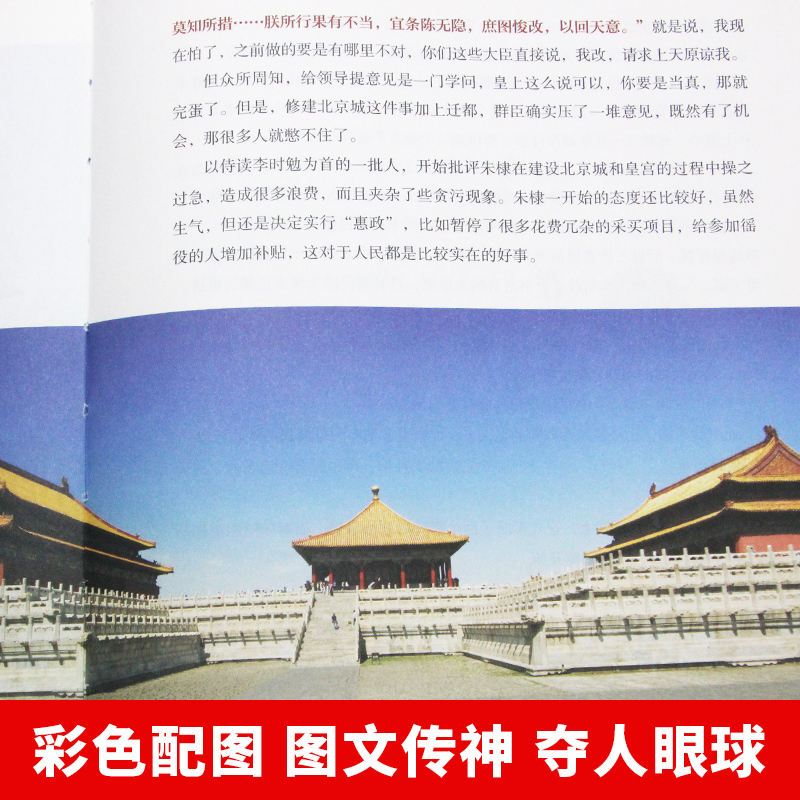 莫知所措……朕所行果有不当，宜条陈无隐，庶图悛改，以回天意。”就是说，我现在怕了，之前做的要是有哪里不对，你们这些大臣直接说，我改，请求上天原谅我。

但众所周知，给领导提意见是一门学问，皇上这么说可以，你要是当真，那就完蛋了。但是，修建北京城这件事加上迁都，群臣确实压了一堆意见，既然有了机会，那很多人就憋不住了。

以侍读李时勉为首的一批人，开始批评朱棣在建设北京城和皇宫的过程中操之过急，造成很多浪费，而且夹杂了些贪污现象。朱棣一开始的态度还比较好，虽然生气，但还是决定实行“惠政”，比如暂停了很多花费冗杂的采买项目，给参加徭役的人增加补贴，这对于人民都是比较实在的好事。

彩色配图 图文传神 夺人眼球